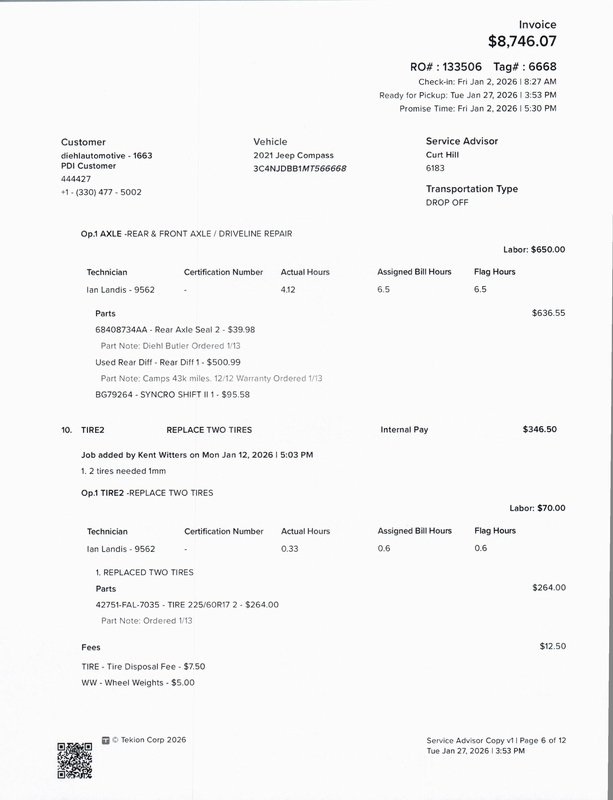 Invoice
$8,746.07

RO# : 133506 Tag# : 6668
Check-in: Fri Jan 2, 2026 | 8:27 AM
Ready for Pickup: Tue Jan 27, 2026 | 3:53 PM
Promise Time: Fri Jan 2, 2026 | 5:30 PM

Customer
diehlautomotive - 1663
PDI Customer
444427
+1 - (330) 477 - 5002

Vehicle
2021 Jeep Compass
3C4NJDBB1MT566668

Service Advisor
Curt Hill
6183

Transportation Type
DROP OFF

Op.1 AXLE -REAR & FRONT AXLE / DRIVELINE REPAIR

Labor: $650.00

| Technician | Certification Number | Actual Hours | Assigned Bill Hours | Flag Hours |
|---|---|---|---|---|
| Ian Landis - 9562 | - | 4.12 | 6.5 | 6.5 |

Parts $636.55
68408734AA - Rear Axle Seal 2 - $39.98
Part Note: Diehl Butler Ordered 1/13
Used Rear Diff - Rear Diff 1 - $500.99
Part Note: Camps 43k miles. 12/12 Warranty Ordered 1/13
BG79264 - SYNCRO SHIFT II 1 - $95.58

10. TIRE2 REPLACE TWO TIRES Internal Pay $346.50

Job added by Kent Witters on Mon Jan 12, 2026 | 5:03 PM
1. 2 tires needed 1mm

Op.1 TIRE2 -REPLACE TWO TIRES

Labor: $70.00

| Technician | Certification Number | Actual Hours | Assigned Bill Hours | Flag Hours |
|---|---|---|---|---|
| Ian Landis - 9562 | - | 0.33 | 0.6 | 0.6 |

1. REPLACED TWO TIRES
Parts $264.00
42751-FAL-7035 - TIRE 225/60R17 2 - $264.00
Part Note: Ordered 1/13

Fees $12.50
TIRE - Tire Disposal Fee - $7.50
WW - Wheel Weights - $5.00

© Tekion Corp 2026

Service Advisor Copy v1 | Page 6 of 12
Tue Jan 27, 2026 | 3:53 PM